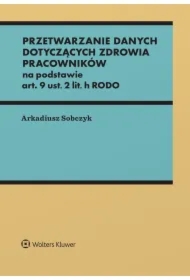 PRZETWARZANIE DANYCH DOTYCZĄCYCH ZDROWIA PRACOWNIKÓW
na podstawie
art. 9 ust. 2 lit. h RODO

Arkadiusz Sobczyk

Wolters Kluwer